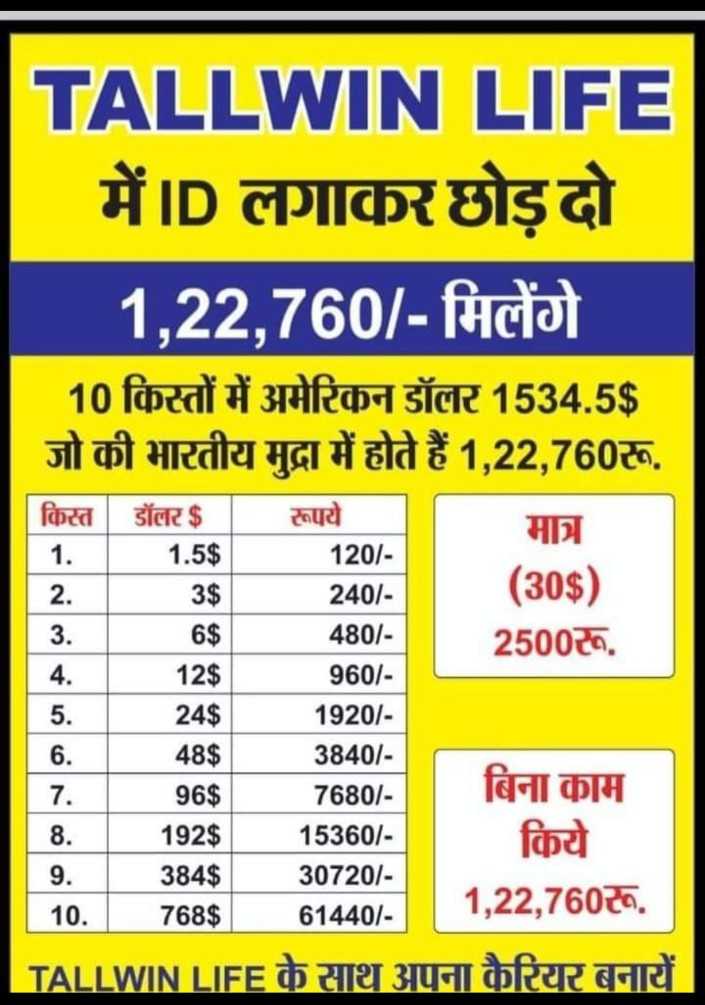 TALLWIN LIFE
में ID लगाकर छोड़ दो

1,22,760/- मिलेंगे

10 किस्तों में अमेरिकन डॉलर 1534.5$ जो की भारतीय मुद्रा में होते हैं 1,22,760रू.

| किस्त | डॉलर $ | रूपये |
|---|---|---|
| 1. | 1.5$ | 120/- |
| 2. | 3$ | 240/- |
| 3. | 6$ | 480/- |
| 4. | 12$ | 960/- |
| 5. | 24$ | 1920/- |
| 6. | 48$ | 3840/- |
| 7. | 96$ | 7680/- |
| 8. | 192$ | 15360/- |
| 9. | 384$ | 30720/- |
| 10. | 768$ | 61440/- |

मात्र
(30$)
2500रू.

बिना काम
किये
1,22,760रू.

TALLWIN LIFE के साथ अपना कैरियर बनायें